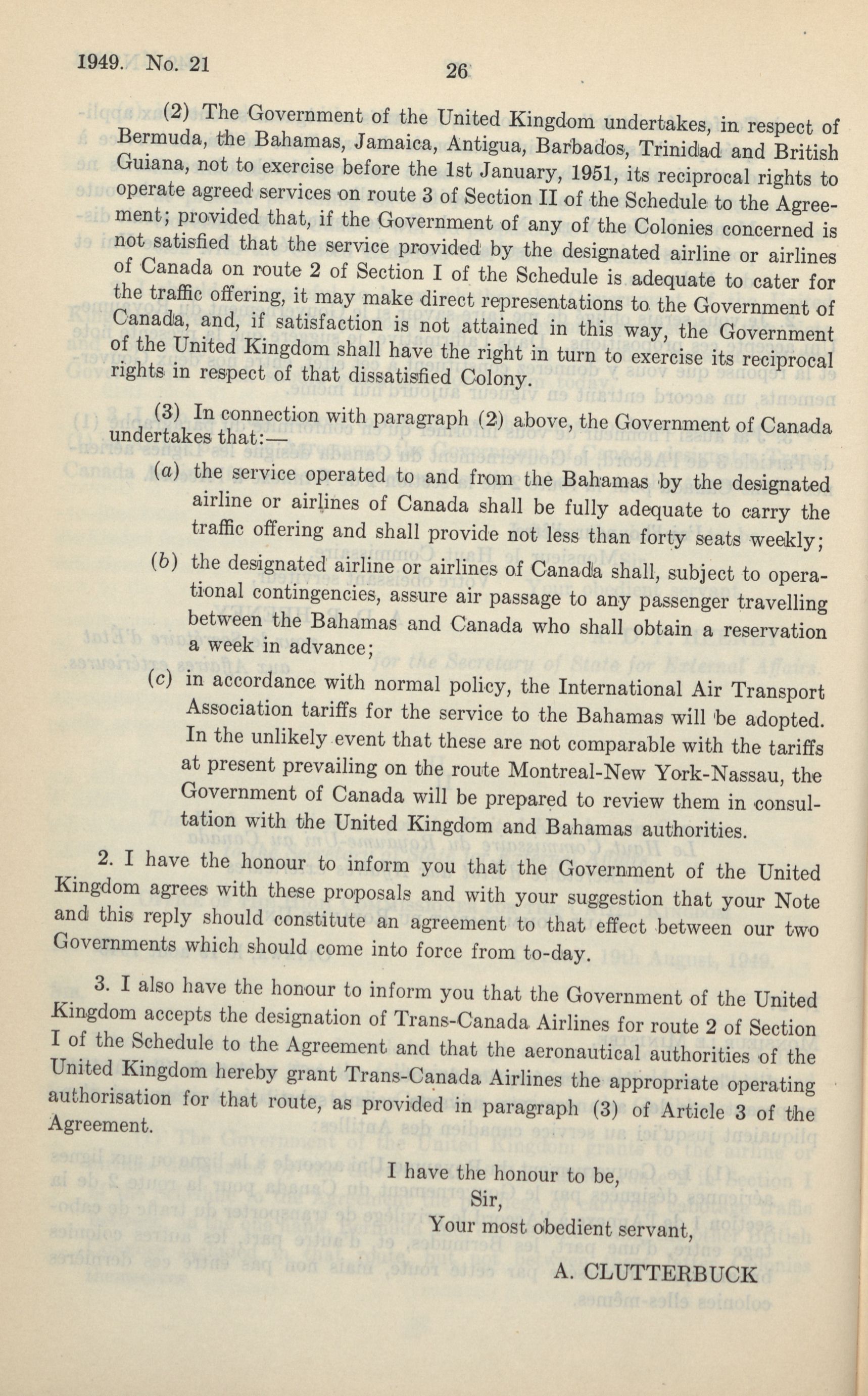 1949. No. 21 26

(2) The Government of the United Kingdom undertakes, in respect of Bermuda, the Bahamas, Jamaica, Antigua, Barbados, Trinidad and British Guiana, not to exercise before the 1st January, 1951, its reciprocal rights to operate agreed services on route 3 of Section II of the Schedule to the Agreement; provided that, if the Government of any of the Colonies concerned is not satisfied that the service provided by the designated airline or airlines of Canada on route 2 of Section I of the Schedule is adequate to cater for the traffic offering, it may make direct representations to the Government of Canada, and, if satisfaction is not attained in this way, the Government of the United Kingdom shall have the right in turn to exercise its reciprocal rights in respect of that dissatisfied Colony.

(3) In connection with paragraph (2) above, the Government of Canada undertakes that:—

(a) the service operated to and from the Bahamas by the designated airline or airlines of Canada shall be fully adequate to carry the traffic offering and shall provide not less than forty seats weekly;

(b) the designated airline or airlines of Canada shall, subject to operational contingencies, assure air passage to any passenger travelling between the Bahamas and Canada who shall obtain a reservation a week in advance;

(c) in accordance with normal policy, the International Air Transport Association tariffs for the service to the Bahamas will be adopted. In the unlikely event that these are not comparable with the tariffs at present prevailing on the route Montreal-New York-Nassau, the Government of Canada will be prepared to review them in consultation with the United Kingdom and Bahamas authorities.

2. I have the honour to inform you that the Government of the United Kingdom agrees with these proposals and with your suggestion that your Note and this reply should constitute an agreement to that effect between our two Governments which should come into force from to-day.

3. I also have the honour to inform you that the Government of the United Kingdom accepts the designation of Trans-Canada Airlines for route 2 of Section I of the Schedule to the Agreement and that the aeronautical authorities of the United Kingdom hereby grant Trans-Canada Airlines the appropriate operating authorisation for that route, as provided in paragraph (3) of Article 3 of the Agreement.

I have the honour to be,
Sir,
Your most obedient servant,

A. CLUTTERBUCK